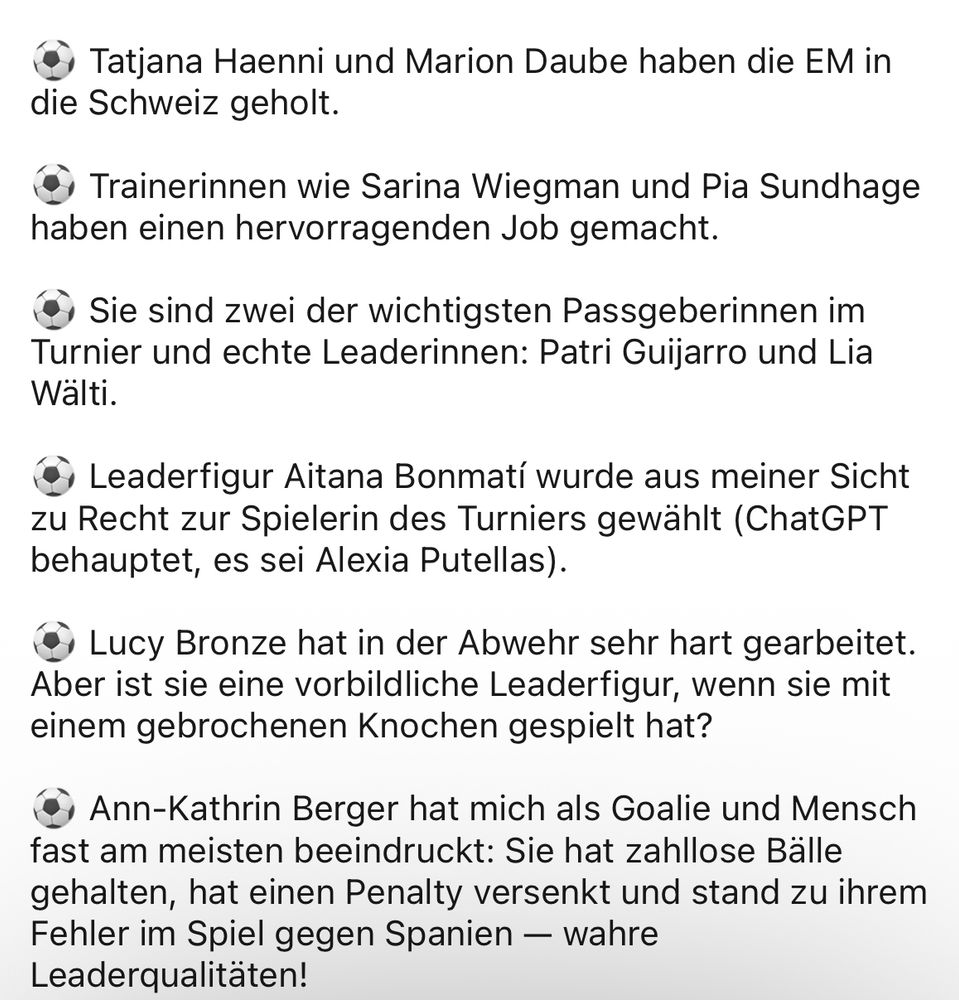 ⚽ Tatjana Haenni und Marion Daube haben die EM in die Schweiz geholt.

⚽ Trainerinnen wie Sarina Wiegman und Pia Sundhage haben einen hervorragenden Job gemacht.

⚽ Sie sind zwei der wichtigsten Passgeberinnen im Turnier und echte Leaderinnen: Patri Guijarro und Lia Wälti.

⚽ Leaderfigur Aitana Bonmatí wurde aus meiner Sicht zu Recht zur Spielerin des Turniers gewählt (ChatGPT behauptet, es sei Alexia Putellas).

⚽ Lucy Bronze hat in der Abwehr sehr hart gearbeitet. Aber ist sie eine vorbildliche Leaderfigur, wenn sie mit einem gebrochenen Knochen gespielt hat?

⚽ Ann-Kathrin Berger hat mich als Goalie und Mensch fast am meisten beeindruckt: Sie hat zahllose Bälle gehalten, hat einen Penalty versenkt und stand zu ihrem Fehler im Spiel gegen Spanien — wahre Leaderqualitäten!